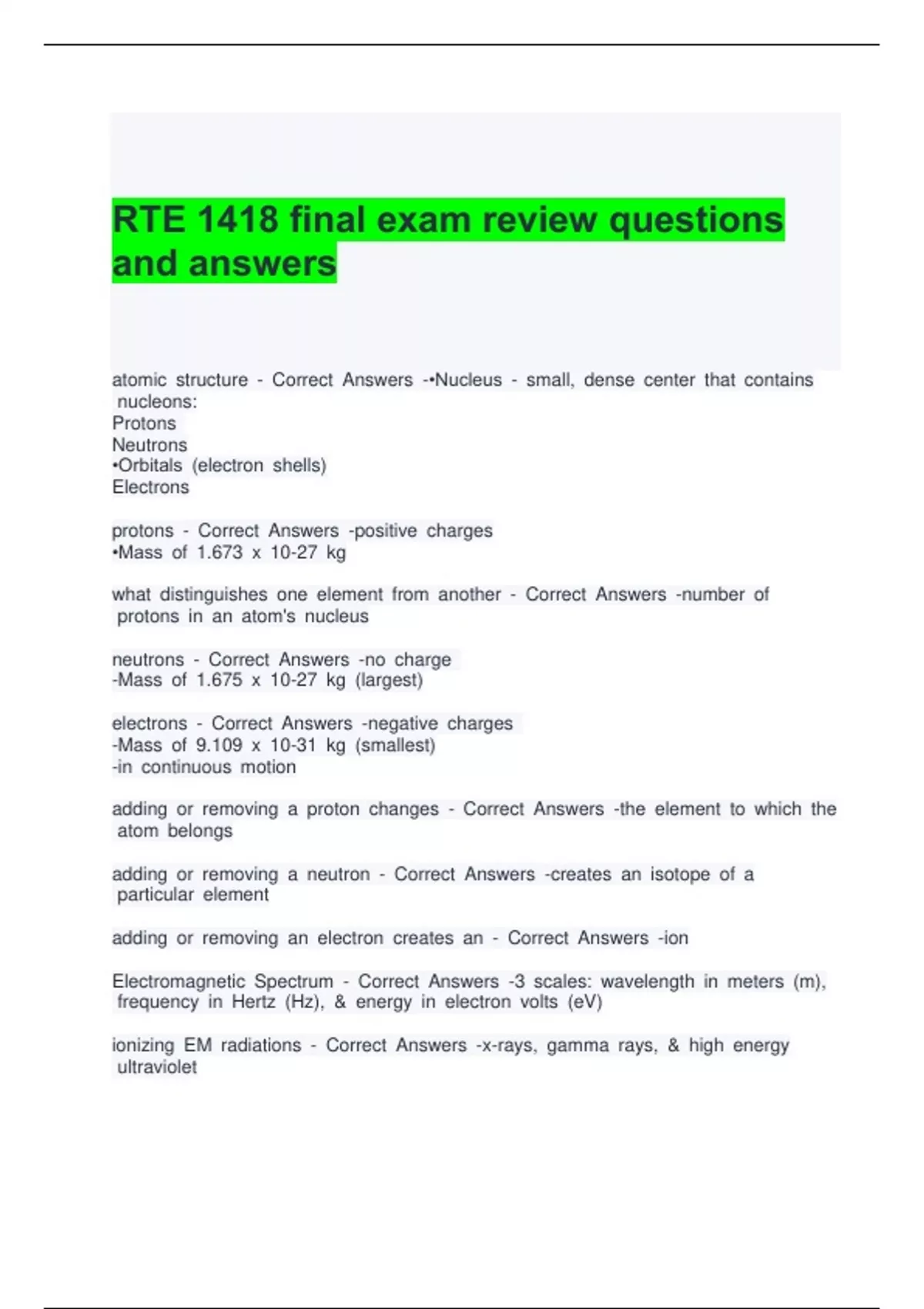 RTE 1418 final exam review questions and answers

atomic structure - Correct Answers -•Nucleus - small, dense center that contains nucleons:
Protons
Neutrons
•Orbitals (electron shells)
Electrons

protons - Correct Answers -positive charges
•Mass of 1.673 x 10-27 kg

what distinguishes one element from another - Correct Answers -number of protons in an atom's nucleus

neutrons - Correct Answers -no charge
-Mass of 1.675 x 10-27 kg (largest)

electrons - Correct Answers -negative charges
-Mass of 9.109 x 10-31 kg (smallest)
-in continuous motion

adding or removing a proton changes - Correct Answers -the element to which the atom belongs

adding or removing a neutron - Correct Answers -creates an isotope of a particular element

adding or removing an electron creates an - Correct Answers -ion

Electromagnetic Spectrum - Correct Answers -3 scales: wavelength in meters (m), frequency in Hertz (Hz), & energy in electron volts (eV)

ionizing EM radiations - Correct Answers -x-rays, gamma rays, & high energy ultraviolet